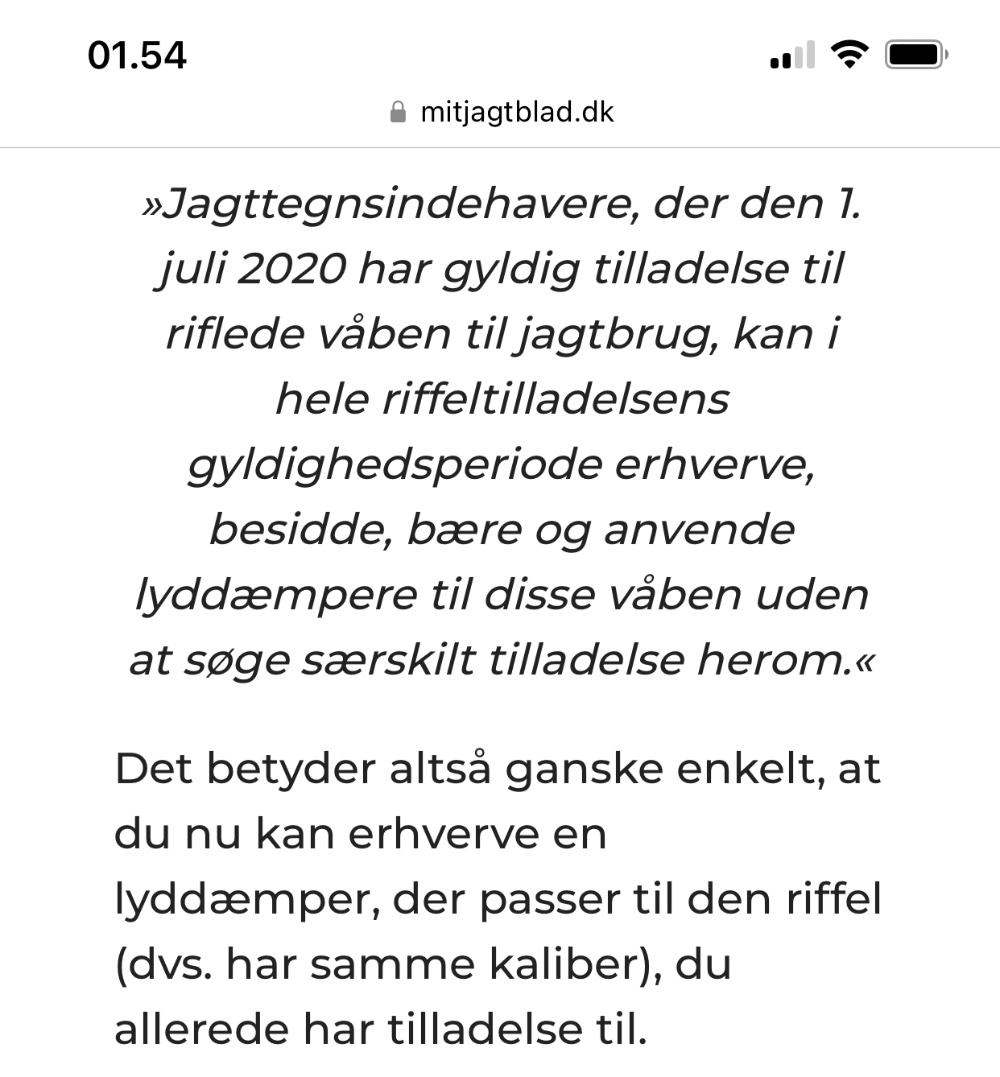 01.54

mitjagtblad.dk

»Jagttegnsindehavere, der den 1. juli 2020 har gyldig tilladelse til riflede våben til jagtbrug, kan i hele riffeltilladelsens gyldighedsperiode erhverve, besidde, bære og anvende lyddæmpere til disse våben uden at søge særskilt tilladelse herom.«

Det betyder altså ganske enkelt, at du nu kan erhverve en lyddæmper, der passer til den riffel (dvs. har samme kaliber), du allerede har tilladelse til.